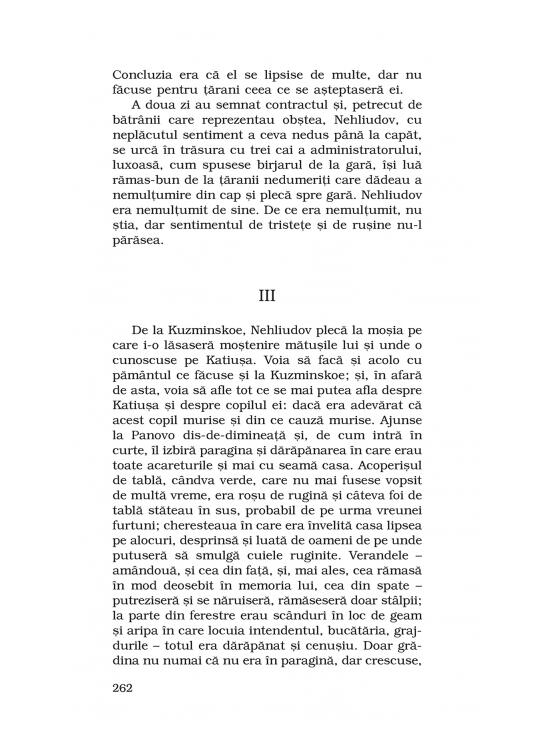 Concluzia era că el se lipsise de multe, dar nu făcuse pentru țărani ceea ce se așteptaseră ei.

A doua zi au semnat contractul și, petrecut de bătrânii care reprezentau obștea, Nehliudov, cu neplăcutul sentiment a ceva nedus până la capăt, se urcă în trăsura cu trei cai a administratorului, luxoasă, cum spusese birjarul de la gară, își luă rămas-bun de la țăranii nedumeriți care dădeau a nemulțumire din cap și plecă spre gară. Nehliudov era nemulțumit de sine. De ce era nemulțumit, nu știa, dar sentimentul de tristețe și de rușine nu-l părăsea.

III

De la Kuzminskoe, Nehliudov plecă la moșia pe care i-o lăsaseră moștenire mătușile lui și unde o cunoscuse pe Katiușa. Voia să facă și acolo cu pământul ce făcuse și la Kuzminskoe; și, în afară de asta, voia să afle tot ce se mai putea afla despre Katiușa și despre copilul ei: dacă era adevărat că acest copil murise și din ce cauză murise. Ajunse la Panovo dis-de-dimineață și, de cum intră în curte, îl izbiră paragina și dărăpănarea în care erau toate acareturile și mai cu seamă casa. Acoperișul de tablă, cândva verde, care nu mai fusese vopsit de multă vreme, era roșu de rugină și câteva foi de tablă stăteau în sus, probabil de pe urma vreunei furtuni; cheresteaua în care era învelită casa lipsea pe alocuri, desprinsă și luată de oameni de pe unde putuseră să smulgă cuiele ruginite. Verandele – amândouă, și cea din față, și, mai ales, cea rămasă în mod deosebit în memoria lui, cea din spate – putreziseră și se năruiseră, rămăseseră doar stâlpii; la parte din ferestre erau scânduri în loc de geam și aripa în care locuia intendentul, bucătăria, grajdurile – totul era dărăpănat și cenușiu. Doar grădina nu numai că nu era în paragină, dar crescuse,

262